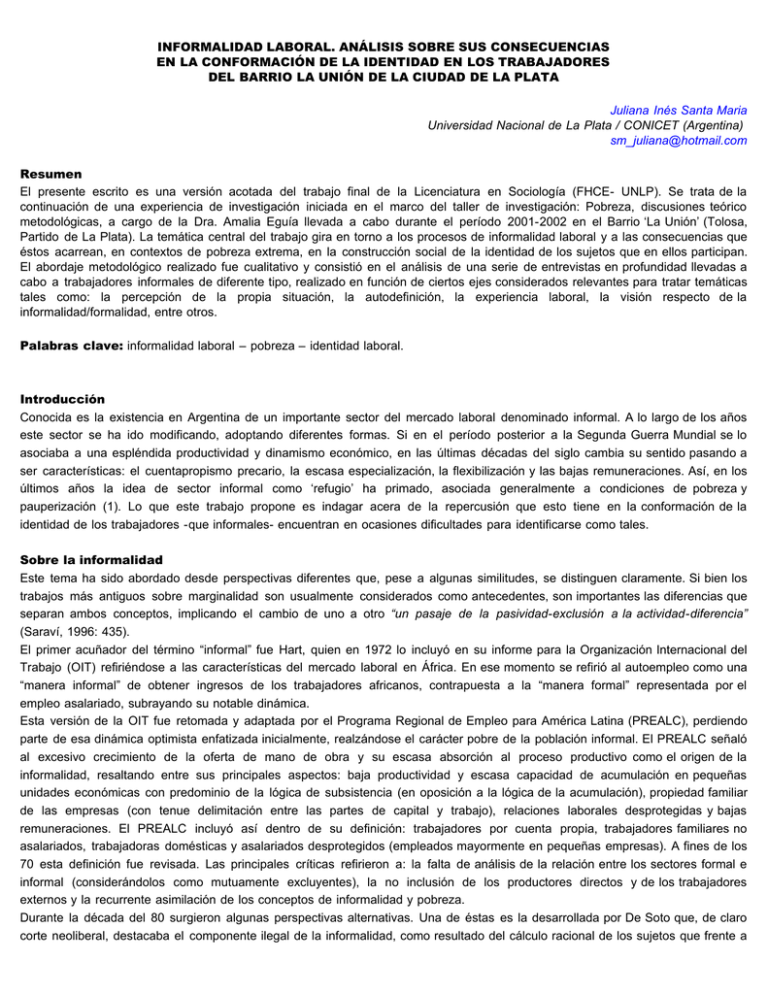 INFORMALIDAD LABORAL. ANÁLISIS SOBRE SUS CONSECUENCIAS EN LA CONFORMACIÓN DE LA IDENTIDAD EN LOS TRABAJADORES DEL BARRIO LA UNIÓN DE LA CIUDAD DE LA PLATA

Juliana Inés Santa Maria
Universidad Nacional de La Plata / CONICET (Argentina)
sm_juliana@hotmail.com

Resumen
El presente escrito es una versión acotada del trabajo final de la Licenciatura en Sociología (FHCE- UNLP). Se trata de la continuación de una experiencia de investigación iniciada en el marco del taller de investigación: Pobreza, discusiones teórico metodológicas, a cargo de la Dra. Amalia Eguía llevada a cabo durante el período 2001-2002 en el Barrio 'La Unión' (Tolosa, Partido de La Plata). La temática central del trabajo gira en torno a los procesos de informalidad laboral y a las consecuencias que éstos acarrean, en contextos de pobreza extrema, en la construcción social de la identidad de los sujetos que en ellos participan. El abordaje metodológico realizado fue cualitativo y consistió en el análisis de una serie de entrevistas en profundidad llevadas a cabo a trabajadores informales de diferente tipo, realizado en función de ciertos ejes considerados relevantes para tratar temáticas tales como: la percepción de la propia situación, la autodefinición, la experiencia laboral, la visión respecto de la informalidad/formalidad, entre otros.

Palabras clave: informalidad laboral – pobreza – identidad laboral.

Introducción
Conocida es la existencia en Argentina de un importante sector del mercado laboral denominado informal. A lo largo de los años este sector se ha ido modificando, adoptando diferentes formas. Si en el período posterior a la Segunda Guerra Mundial se lo asociaba a una espléndida productividad y dinamismo económico, en las últimas décadas del siglo cambia su sentido pasando a ser características: el cuentapropismo precario, la escasa especialización, la flexibilización y las bajas remuneraciones. Así, en los últimos años la idea de sector informal como 'refugio' ha primado, asociada generalmente a condiciones de pobreza y pauperización (1). Lo que este trabajo propone es indagar acera de la repercusión que esto tiene en la conformación de la identidad de los trabajadores -que informales- encuentran en ocasiones dificultades para identificarse como tales.

Sobre la informalidad
Este tema ha sido abordado desde perspectivas diferentes que, pese a algunas similitudes, se distinguen claramente. Si bien los trabajos más antiguos sobre marginalidad son usualmente considerados como antecedentes, son importantes las diferencias que separan ambos conceptos, implicando el cambio de uno a otro "un pasaje de la pasividad-exclusión a la actividad-diferencia" (Saraví, 1996: 435).
El primer acuñador del término "informal" fue Hart, quien en 1972 lo incluyó en su informe para la Organización Internacional del Trabajo (OIT) refiriéndose a las características del mercado laboral en África. En ese momento se refirió al autoempleo como una "manera informal" de obtener ingresos de los trabajadores africanos, contrapuesta a la "manera formal" representada por el empleo asalariado, subrayando su notable dinámica.
Esta versión de la OIT fue retomada y adaptada por el Programa Regional de Empleo para América Latina (PREALC), perdiendo parte de esa dinámica optimista enfatizada inicialmente, realzándose el carácter pobre de la población informal. El PREALC señaló al excesivo crecimiento de la oferta de mano de obra y su escasa absorción al proceso productivo como el origen de la informalidad, resaltando entre sus principales aspectos: baja productividad y escasa capacidad de acumulación en pequeñas unidades económicas con predominio de la lógica de subsistencia (en oposición a la lógica de la acumulación), propiedad familiar de las empresas (con tenue delimitación entre las partes de capital y trabajo), relaciones laborales desprotegidas y bajas remuneraciones. El PREALC incluyó así dentro de su definición: trabajadores por cuenta propia, trabajadores familiares no asalariados, trabajadoras domésticas y asalariados desprotegidos (empleados mayormente en pequeñas empresas). A fines de los 70 esta definición fue revisada. Las principales críticas refirieron a: la falta de análisis de la relación entre los sectores formal e informal (considerándolos como mutuamente excluyentes), la no inclusión de los productores directos y de los trabajadores externos y la recurrente asimilación de los conceptos de informalidad y pobreza.
Durante la década del 80 surgieron algunas perspectivas alternativas. Una de éstas es la desarrollada por De Soto que, de claro corte neoliberal, destacaba el componente ilegal de la informalidad, como resultado del cálculo racional de los sujetos que frente a